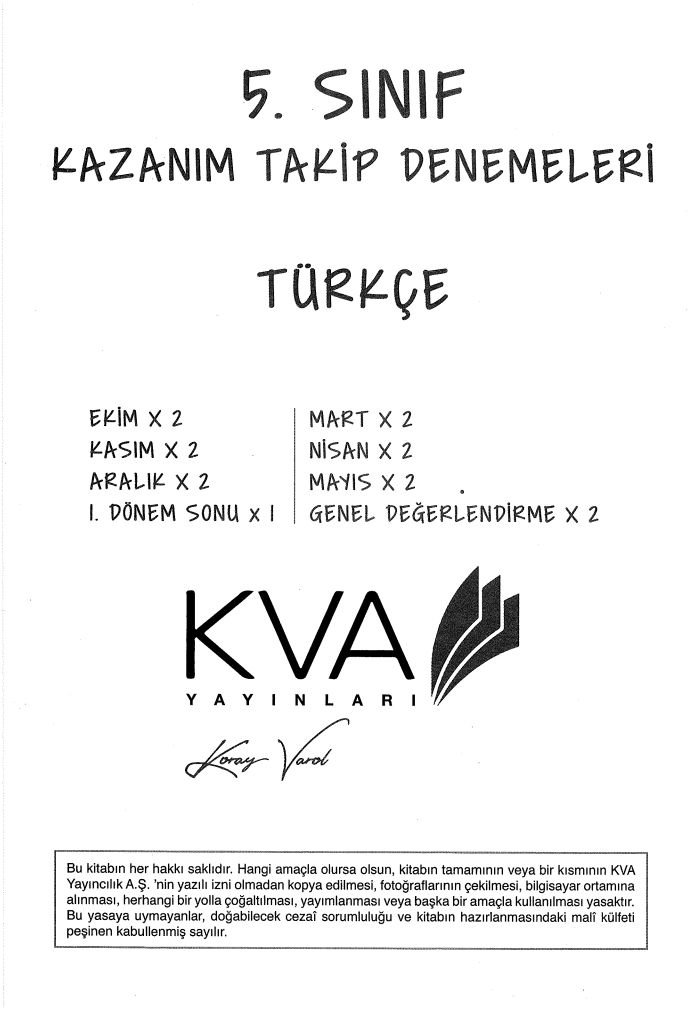 5. SINIF
KAZANIM TAKİP DENEMELERİ

TÜRKÇE

EKİM X 2
KASIM X 2
ARALIK X 2
I. DÖNEM SONU X 1

MART X 2
NİSAN X 2
MAYIS X 2
GENEL DEĞERLENDİRME X 2

KVA
YAYINLARI

Koray Varol

Bu kitabın her hakkı saklıdır. Hangi amaçla olursa olsun, kitabın tamamının veya bir kısmının KVA Yayıncılık A.Ş. 'nin yazılı izni olmadan kopya edilmesi, fotoğraflarının çekilmesi, bilgisayar ortamına alınması, herhangi bir yolla çoğaltılması, yayımlanması veya başka bir amaçla kullanılması yasaktır. Bu yasaya uymayanlar, doğabilecek cezaî sorumluluğu ve kitabın hazırlanmasındaki malî külfeti peşinen kabullenmiş sayılır.